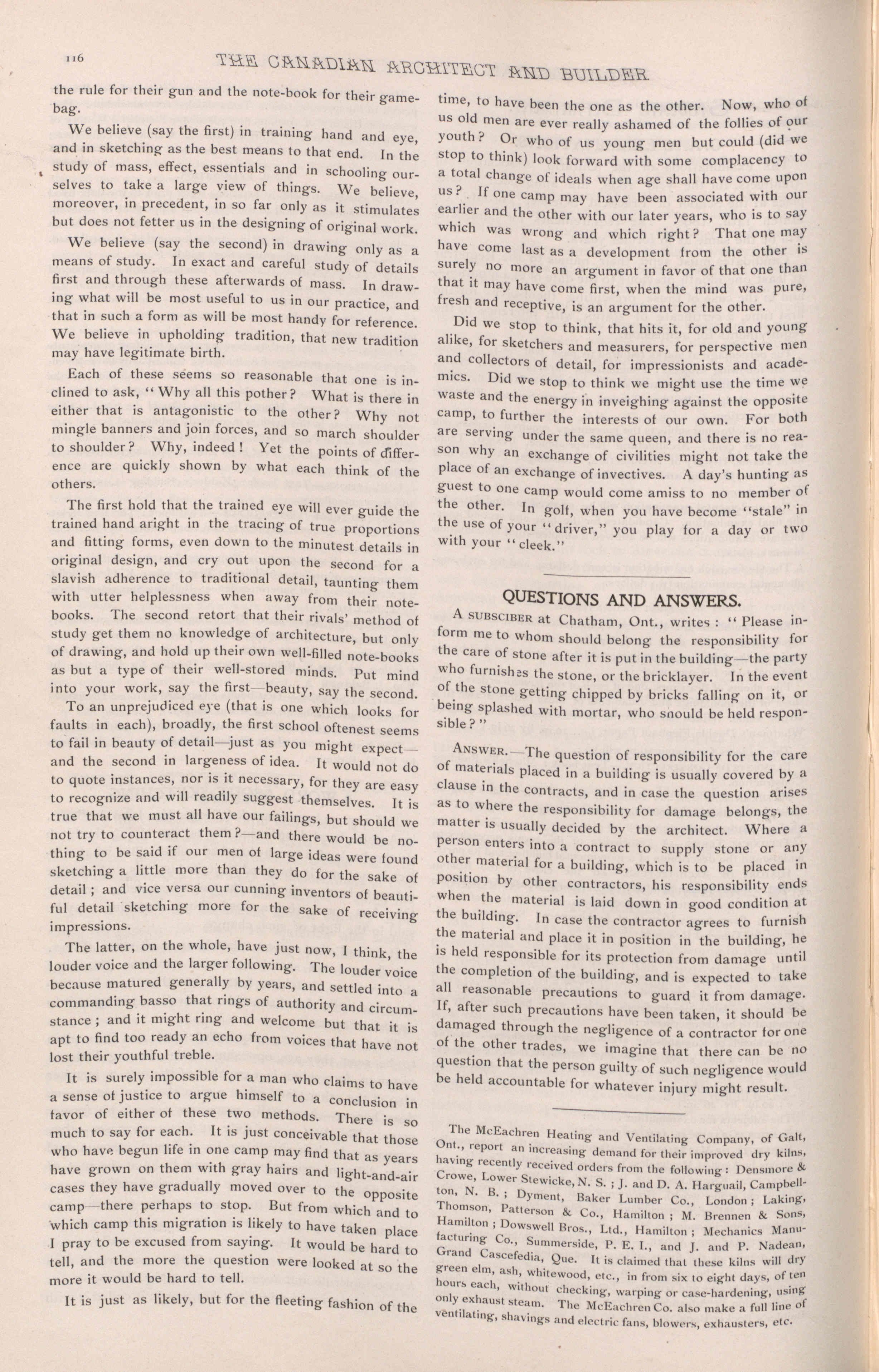 116 THE CANADIAN ARCHITECT AND BUILDER

the rule for their gun and the note-book for their game-bag.

We believe (say the first) in training hand and eye, and in sketching as the best means to that end. In the study of mass, effect, essentials and in schooling ourselves to take a large view of things. We believe, moreover, in precedent, in so far only as it stimulates but does not fetter us in the designing of original work.

We believe (say the second) in drawing only as a means of study. In exact and careful study of details first and through these afterwards of mass. In drawing what will be most useful to us in our practice, and that in such a form as will be most handy for reference. We believe in upholding tradition, that new tradition may have legitimate birth.

Each of these seems so reasonable that one is inclined to ask, "Why all this pother? What is there in either that is antagonistic to the other? Why not mingle banners and join forces, and so march shoulder to shoulder? Why, indeed! Yet the points of difference are quickly shown by what each think of the others.

The first hold that the trained eye will ever guide the trained hand aright in the tracing of true proportions and fitting forms, even down to the minutest details in original design, and cry out upon the second for a slavish adherence to traditional detail, taunting them with utter helplessness when away from their note-books. The second retort that their rivals' method of study get them no knowledge of architecture, but only of drawing, and hold up their own well-filled note-books as but a type of their well-stored minds. Put mind into your work, say the first—beauty, say the second.

To an unprejudiced eye (that is one which looks for faults in each), broadly, the first school oftenest seems to fail in beauty of detail—just as you might expect—and the second in largeness of idea. It would not do to quote instances, nor is it necessary, for they are easy to recognize and will readily suggest themselves. It is true that we must all have our failings, but should we not try to counteract them?—and there would be nothing to be said if our men of large ideas were found sketching a little more than they do for the sake of detail; and vice versa our cunning inventors of beautiful detail sketching more for the sake of receiving impressions.

The latter, on the whole, have just now, I think, the louder voice and the larger following. The louder voice because matured generally by years, and settled into a commanding basso that rings of authority and circumstance; and it might ring and welcome but that it is apt to find too ready an echo from voices that have not lost their youthful treble.

It is surely impossible for a man who claims to have a sense of justice to argue himself to a conclusion in favor of either of these two methods. There is so much to say for each. It is just conceivable that those who have begun life in one camp may find that as years have grown on them with gray hairs and light-and-air cases they have gradually moved over to the opposite camp—there perhaps to stop. But from which and to which camp this migration is likely to have taken place I pray to be excused from saying. It would be hard to tell, and the more the question were looked at so the more it would be hard to tell.

It is just as likely, but for the fleeting fashion of the time, to have been the one as the other. Now, who of us old men are ever really ashamed of the follies of our youth? Or who of us young men but could (did we stop to think) look forward with some complacency to a total change of ideals when age shall have come upon us? If one camp may have been associated with our earlier and the other with our later years, who is to say which was wrong and which right? That one may have come last as a development from the other is surely no more an argument in favor of that one than that it may have come first, when the mind was pure, fresh and receptive, is an argument for the other.

Did we stop to think, that hits it, for old and young alike, for sketchers and measurers, for perspective men and collectors of detail, for impressionists and academics. Did we stop to think we might use the time we waste and the energy in inveighing against the opposite camp, to further the interests of our own. For both are serving under the same queen, and there is no reason why an exchange of civilities might not take the place of an exchange of invectives. A day's hunting as guest to one camp would come amiss to no member of the other. In golf, when you have become "stale" in the use of your "driver," you play for a day or two with your "cleek."

QUESTIONS AND ANSWERS.

A SUBSCIBER at Chatham, Ont., writes: "Please inform me to whom should belong the responsibility for the care of stone after it is put in the building—the party who furnishes the stone, or the bricklayer. In the event of the stone getting chipped by bricks falling on it, or being splashed with mortar, who snould be held responsible?"

ANSWER.—The question of responsibility for the care of materials placed in a building is usually covered by a clause in the contracts, and in case the question arises as to where the responsibility for damage belongs, the matter is usually decided by the architect. Where a person enters into a contract to supply stone or any other material for a building, which is to be placed in position by other contractors, his responsibility ends when the material is laid down in good condition at the building. In case the contractor agrees to furnish the material and place it in position in the building, he is held responsible for its protection from damage until the completion of the building, and is expected to take all reasonable precautions to guard it from damage. If, after such precautions have been taken, it should be damaged through the negligence of a contractor for one of the other trades, we imagine that there can be no question that the person guilty of such negligence would be held accountable for whatever injury might result.

The McEachren Heating and Ventilating Company, of Galt, Ont., report an increasing demand for their improved dry kilns, having recently received orders from the following: Densmore & Crowe, Lower Stewicke, N. S.; J. and D. A. Harguail, Campbellton, N. B.; Dyment, Baker Lumber Co., London; Laking, Thomson, Patterson & Co., Hamilton; M. Brennen & Sons, Hamilton; Dowswell Bros., Ltd., Hamilton; Mechanics Manufacturing Co., Summerside, P. E. I., and J. and P. Nadean, Grand Cascefedia, Que. It is claimed that these kilns will dry green elm, ash, whitewood, etc., in from six to eight days, of ten hours each, without checking, warping or case-hardening, using only exhaust steam. The McEachren Co. also make a full line of ventilating, shavings and electric fans, blowers, exhausters, etc.